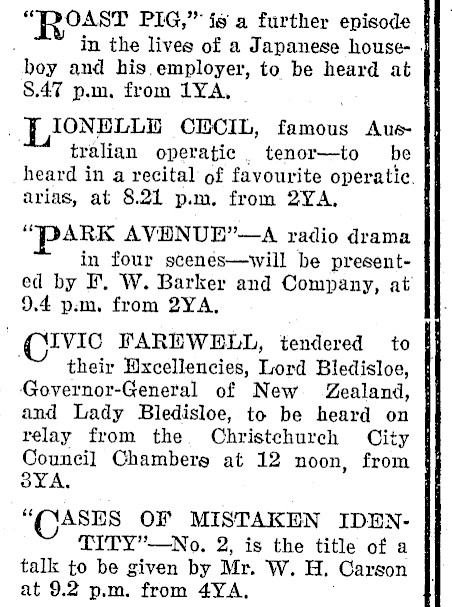 "ROAST PIG," is a further episode in the lives of a Japanese houseboy and his employer, to be heard at 8.47 p.m. from 1YA.

LIONELLE CECIL, famous Australian operatic tenor—to be heard in a recital of favourite operatic arias, at 8.21 p.m. from 2YA.

"PARK AVENUE"—A radio drama in four scenes—will be presented by F. W. Barker and Company, at 9.4 p.m. from 2YA.

CIVIC FAREWELL, tendered to their Excellencies, Lord Bledisloe, Governor-General of New Zealand, and Lady Bledisloe, to be heard on relay from the Christchurch City Council Chambers at 12 noon, from 3YA.

"CASES OF MISTAKEN IDENTITY"—No. 2, is the title of a talk to be given by Mr. W. H. Carson at 9.2 p.m. from 4YA.